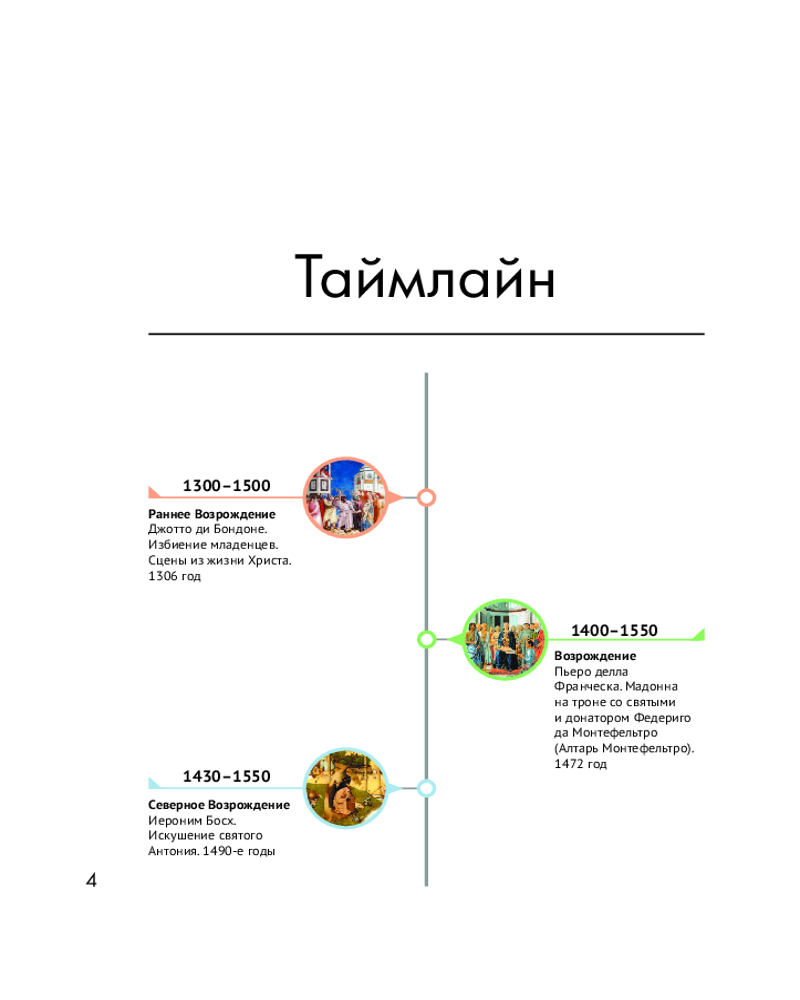 Таймлайн

1300–1500

Раннее Возрождение
Джотто ди Бондоне. Избиение младенцев. Сцены из жизни Христа. 1306 год

1400–1550

Возрождение
Пьеро делла Франческа. Мадонна на троне со святыми и донатором Федериго да Монтефельтро (Алтарь Монтефельтро). 1472 год

1430–1550

Северное Возрождение
Иероним Босх. Искушение святого Антония. 1490-е годы

4